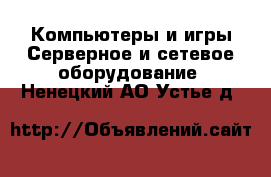 Компьютеры и игры Серверное и сетевое оборудование
Ненецкий АО Устье д

http://Объявлений.сайт